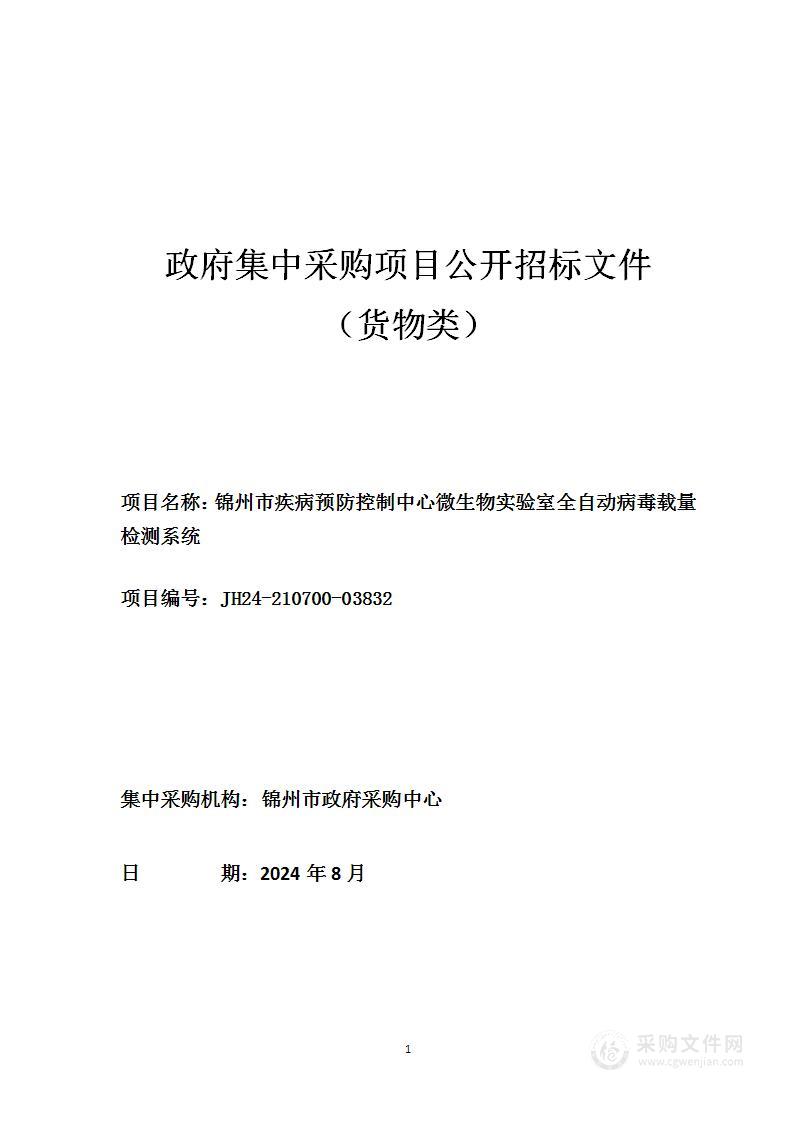 政府集中采购项目公开招标文件

（货物类）

项目名称：锦州市疾病预防控制中心微生物实验室全自动病毒载量检测系统

项目编号：JH24-210700-03832

集中采购机构：锦州市政府采购中心

日　　期：2024 年 8 月

1

采购文件网
www.cgwenjian.com